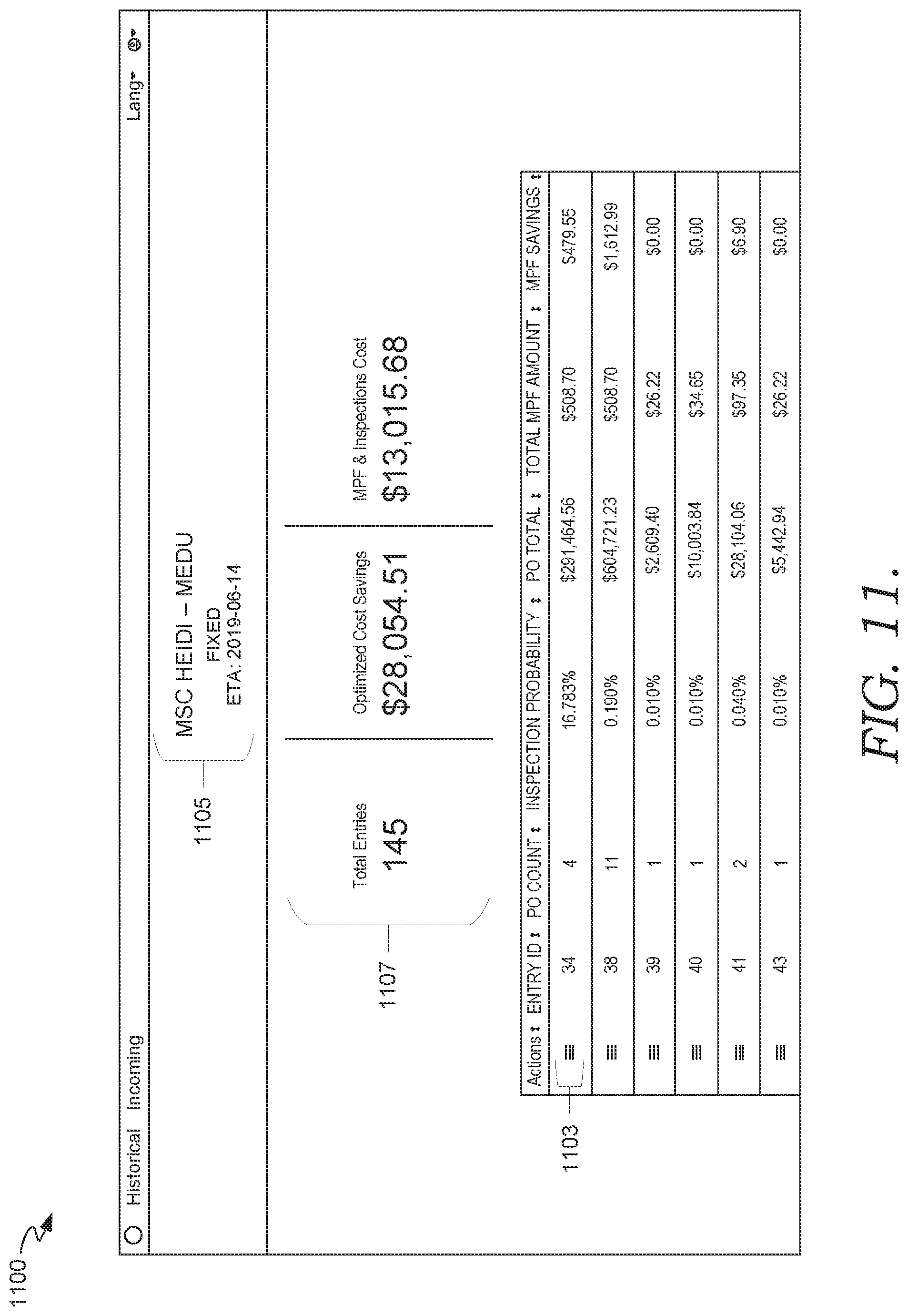 1100

Historical Incoming

Lang

1105

MSC HEIDI – MEDU
FIXED
ETA: 2019-06-14

1107

Total Entries
145

Optimized Cost Savings
$28,054.51

MPF & Inspections Cost
$13,015.68

1103

| Actions | ENTRY ID | PO COUNT | INSPECTION PROBABILITY | PO TOTAL | TOTAL MPF AMOUNT | MPF SAVINGS |
|---|---|---|---|---|---|---|
| | 34 | 4 | 16.783% | $291,464.56 | $508.70 | $479.55 |
| | 38 | 11 | 0.190% | $604,721.23 | $508.70 | $1,612.99 |
| | 39 | 1 | 0.010% | $2,609.40 | $26.22 | $0.00 |
| | 40 | 1 | 0.010% | $10,003.84 | $34.65 | $0.00 |
| | 41 | 2 | 0.040% | $28,104.06 | $97.35 | $6.90 |
| | 43 | 1 | 0.010% | $5,442.94 | $26.22 | $0.00 |

FIG. 11.